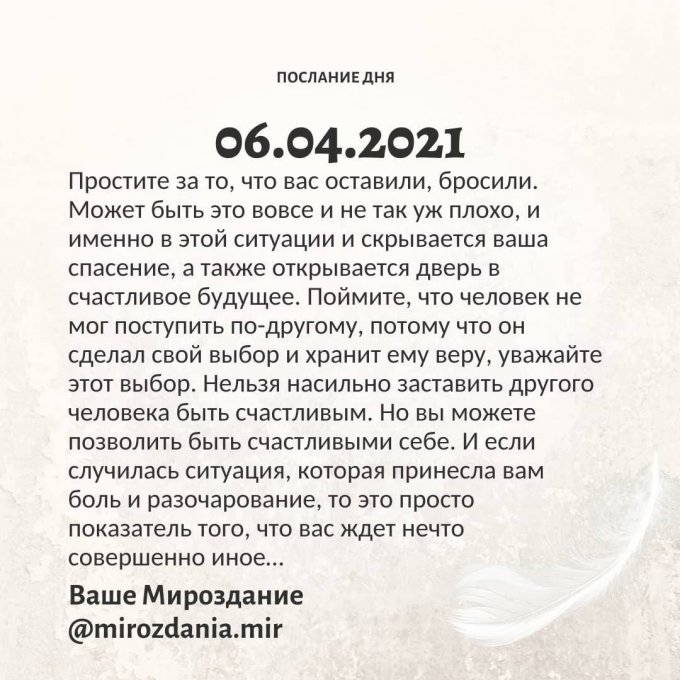 ПОСЛАНИЕ ДНЯ

06.04.2021

Простите за то, что вас оставили, бросили. Может быть это вовсе и не так уж плохо, и именно в этой ситуации и скрывается ваша спасение, а также открывается дверь в счастливое будущее. Поймите, что человек не мог поступить по-другому, потому что он сделал свой выбор и хранит ему веру, уважайте этот выбор. Нельзя насильно заставить другого человека быть счастливым. Но вы можете позволить быть счастливыми себе. И если случилась ситуация, которая принесла вам боль и разочарование, то это просто показатель того, что вас ждет нечто совершенно иное...

Ваше Мироздание
@mirozdania.mir